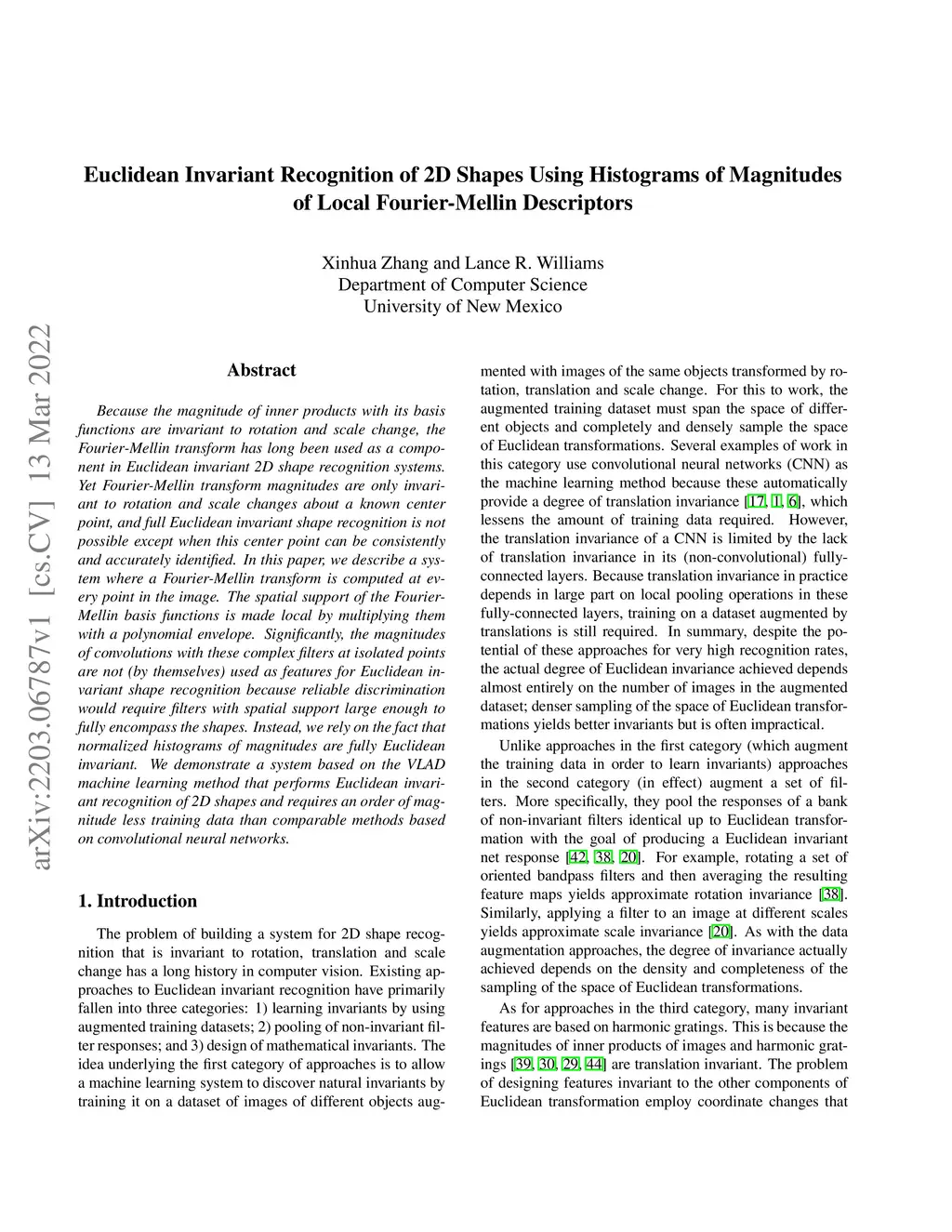 Euclidean Invariant Recognition of 2D Shapes Using Histograms of Magnitudes of Local Fourier-Mellin Descriptors

Xinhua Zhang and Lance R. Williams
Department of Computer Science
University of New Mexico

arXiv:2203.06787v1 [cs.CV] 13 Mar 2022

Abstract

Because the magnitude of inner products with its basis functions are invariant to rotation and scale change, the Fourier-Mellin transform has long been used as a component in Euclidean invariant 2D shape recognition systems. Yet Fourier-Mellin transform magnitudes are only invariant to rotation and scale changes about a known center point, and full Euclidean invariant shape recognition is not possible except when this center point can be consistently and accurately identified. In this paper, we describe a system where a Fourier-Mellin transform is computed at every point in the image. The spatial support of the Fourier-Mellin basis functions is made local by multiplying them with a polynomial envelope. Significantly, the magnitudes of convolutions with these complex filters at isolated points are not (by themselves) used as features for Euclidean invariant shape recognition because reliable discrimination would require filters with spatial support large enough to fully encompass the shapes. Instead, we rely on the fact that normalized histograms of magnitudes are fully Euclidean invariant. We demonstrate a system based on the VLAD machine learning method that performs Euclidean invariant recognition of 2D shapes and requires an order of magnitude less training data than comparable methods based on convolutional neural networks.

1. Introduction

The problem of building a system for 2D shape recognition that is invariant to rotation, translation and scale change has a long history in computer vision. Existing approaches to Euclidean invariant recognition have primarily fallen into three categories: 1) learning invariants by using augmented training datasets; 2) pooling of non-invariant filter responses; and 3) design of mathematical invariants. The idea underlying the first category of approaches is to allow a machine learning system to discover natural invariants by training it on a dataset of images of different objects augmented with images of the same objects transformed by rotation, translation and scale change. For this to work, the augmented training dataset must span the space of different objects and completely and densely sample the space of Euclidean transformations. Several examples of work in this category use convolutional neural networks (CNN) as the machine learning method because these automatically provide a degree of translation invariance [17, 1, 6], which lessens the amount of training data required. However, the translation invariance of a CNN is limited by the lack of translation invariance in its (non-convolutional) fully-connected layers. Because translation invariance in practice depends in large part on local pooling operations in these fully-connected layers, training on a dataset augmented by translations is still required. In summary, despite the potential of these approaches for very high recognition rates, the actual degree of Euclidean invariance achieved depends almost entirely on the number of images in the augmented dataset; denser sampling of the space of Euclidean transformations yields better invariants but is often impractical.

Unlike approaches in the first category (which augment the training data in order to learn invariants) approaches in the second category (in effect) augment a set of filters. More specifically, they pool the responses of a bank of non-invariant filters identical up to Euclidean transformation with the goal of producing a Euclidean invariant net response [42, 38, 20]. For example, rotating a set of oriented bandpass filters and then averaging the resulting feature maps yields approximate rotation invariance [38]. Similarly, applying a filter to an image at different scales yields approximate scale invariance [20]. As with the data augmentation approaches, the degree of invariance actually achieved depends on the density and completeness of the sampling of the space of Euclidean transformations.

As for approaches in the third category, many invariant features are based on harmonic gratings. This is because the magnitudes of inner products of images and harmonic gratings [39, 30, 29, 44] are translation invariant. The problem of designing features invariant to the other components of Euclidean transformation employ coordinate changes that